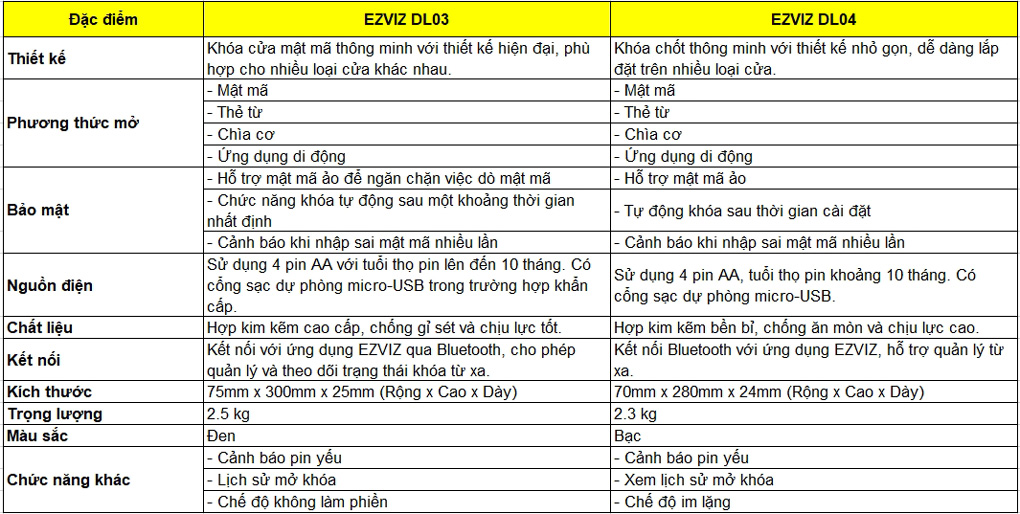 | Đặc điểm | EZVIZ DL03 | EZVIZ DL04 |
|---|---|---|
| Thiết kế | Khóa cửa mật mã thông minh với thiết kế hiện đại, phù hợp cho nhiều loại cửa khác nhau. | Khóa chốt thông minh với thiết kế nhỏ gọn, dễ dàng lắp đặt trên nhiều loại cửa. |
| Phương thức mở | - Mật mã | - Mật mã |
| | - Thẻ từ | - Thẻ từ |
| | - Chìa cơ | - Chìa cơ |
| | - Ứng dụng di động | - Ứng dụng di động |
| Bảo mật | - Hỗ trợ mật mã ảo để ngăn chặn việc dò mật mã | - Hỗ trợ mật mã ảo |
| | - Chức năng khóa tự động sau một khoảng thời gian nhất định | - Tự động khóa sau thời gian cài đặt |
| | - Cảnh báo khi nhập sai mật mã nhiều lần | - Cảnh báo khi nhập sai mật mã nhiều lần |
| Nguồn điện | Sử dụng 4 pin AA với tuổi thọ pin lên đến 10 tháng. Có cổng sạc dự phòng micro-USB trong trường hợp khẩn cấp. | Sử dụng 4 pin AA, tuổi thọ pin khoảng 10 tháng. Có cổng sạc dự phòng micro-USB. |
| Chất liệu | Hợp kim kẽm cao cấp, chống gỉ sét và chịu lực tốt. | Hợp kim kẽm bền bỉ, chống ăn mòn và chịu lực cao. |
| Kết nối | Kết nối với ứng dụng EZVIZ qua Bluetooth, cho phép quản lý và theo dõi trạng thái khóa từ xa. | Kết nối Bluetooth với ứng dụng EZVIZ, hỗ trợ quản lý từ xa. |
| Kích thước | 75mm x 300mm x 25mm (Rộng x Cao x Dày) | 70mm x 280mm x 24mm (Rộng x Cao x Dày) |
| Trọng lượng | 2.5 kg | 2.3 kg |
| Màu sắc | Đen | Bạc |
| Chức năng khác | - Cảnh báo pin yếu | - Cảnh báo pin yếu |
| | - Lịch sử mở khóa | - Xem lịch sử mở khóa |
| | - Chế độ không làm phiền | - Chế độ im lặng |